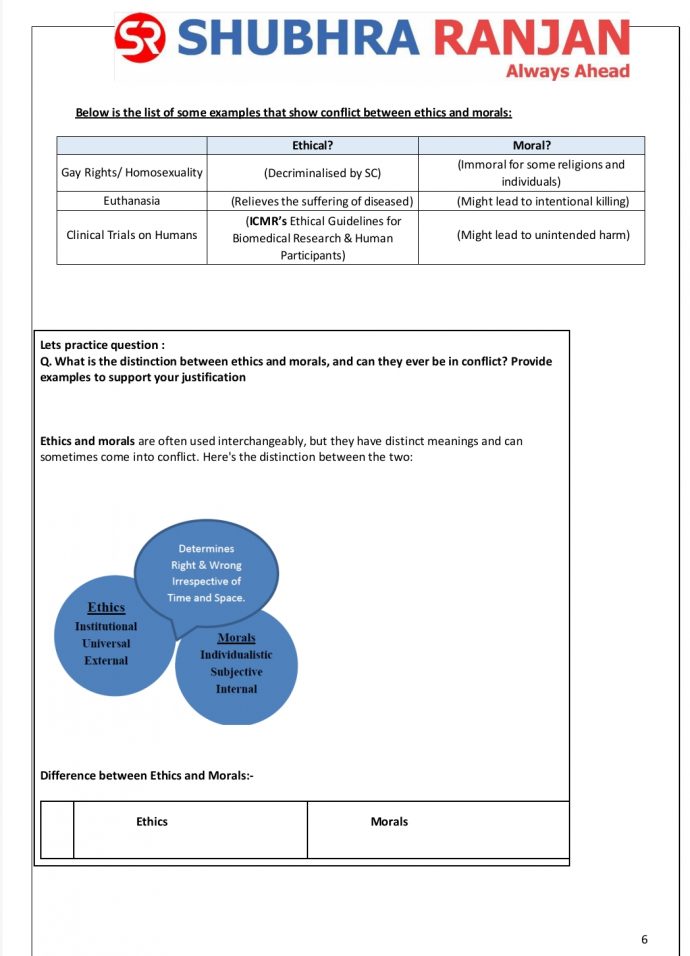 SR SHUBHRA RANJAN
Always Ahead

Below is the list of some examples that show conflict between ethics and morals:

| | Ethical? | Moral? |
|---|---|---|
| Gay Rights/ Homosexuality | (Decriminalised by SC) | (Immoral for some religions and individuals) |
| Euthanasia | (Relieves the suffering of diseased) | (Might lead to intentional killing) |
| Clinical Trials on Humans | (ICMR's Ethical Guidelines for Biomedical Research & Human Participants) | (Might lead to unintended harm) |

Lets practice question :
Q. What is the distinction between ethics and morals, and can they ever be in conflict? Provide examples to support your justification

Ethics and morals are often used interchangeably, but they have distinct meanings and can sometimes come into conflict. Here's the distinction between the two:

Determines Right & Wrong Irrespective of Time and Space.

Ethics
Institutional
Universal
External

Morals
Individualistic
Subjective
Internal

Difference between Ethics and Morals:-

| | Ethics | Morals |
|---|---|---|

6